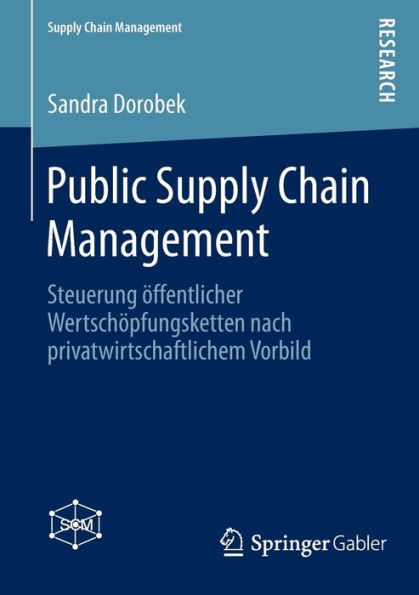 Supply Chain Management

RESEARCH

Sandra Dorobek

Public Supply Chain Management

Steuerung öffentlicher Wertschöpfungsketten nach privatwirtschaftlichem Vorbild

SCM

Springer Gabler